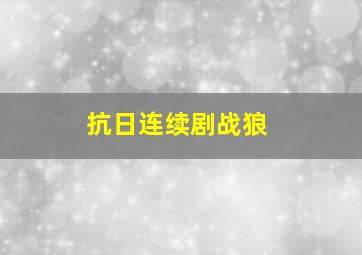 抗日连续剧战狼